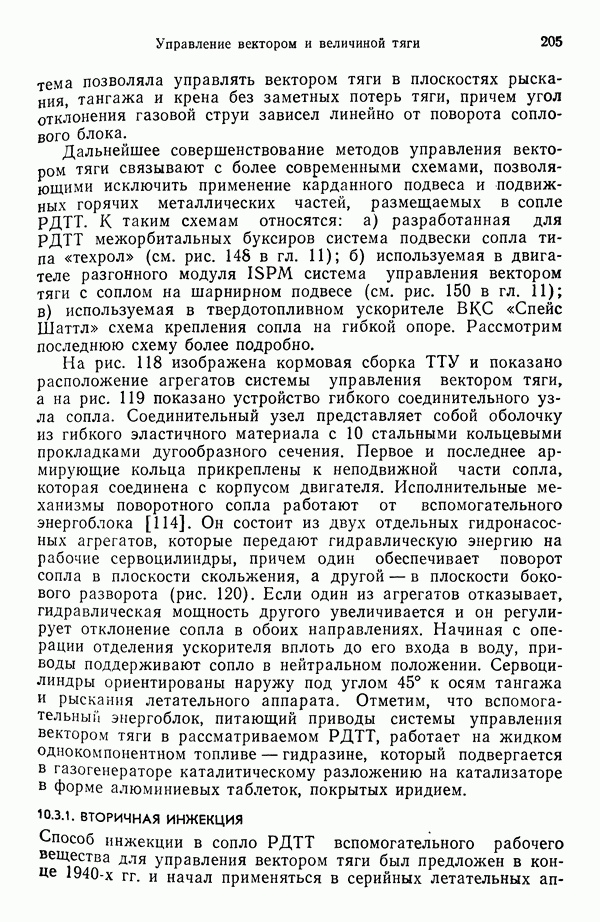 Управление вектором и величиной тяги 205

тема позволяла управлять вектором тяги в плоскостях рыскания, тангажа и крена без заметных потерь тяги, причем угол отклонения газовой струи зависел линейно от поворота соплового блока.

Дальнейшее совершенствование методов управления вектором тяги связывают с более современными схемами, позволяющими исключить применение карданного подвеса и подвижных горячих металлических частей, размещаемых в сопле РДТТ. К таким схемам относятся: а) разработанная для РДТТ межорбитальных буксиров система подвески сопла типа «техрол» (см. рис. 148 в гл. 11); б) используемая в двигателе разгонного модуля ISPM система управления вектором тяги с соплом на шарнирном подвесе (см. рис. 150 в гл. 11); в) используемая в твердотопливном ускорителе ВКС «Спейс Шаттл» схема крепления сопла на гибкой опоре. Рассмотрим последнюю схему более подробно.

На рис. 118 изображена кормовая сборка ТТУ и показано расположение агрегатов системы управления вектором тяги, а на рис. 119 показано устройство гибкого соединительного узла сопла. Соединительный узел представляет собой оболочку из гибкого эластичного материала с 10 стальными кольцевыми прокладками дугообразного сечения. Первое и последнее армирующие кольца прикреплены к неподвижной части сопла, которая соединена с корпусом двигателя. Исполнительные механизмы поворотного сопла работают от вспомогательного энергоблока [114]. Он состоит из двух отдельных гидронасосных агрегатов, которые передают гидравлическую энергию на рабочие сервоцилиндры, причем один обеспечивает поворот сопла в плоскости скольжения, а другой — в плоскости бокового разворота (рис. 120). Если один из агрегатов отказывает, гидравлическая мощность другого увеличивается и он регулирует отклонение сопла в обоих направлениях. Начиная с операции отделения ускорителя вплоть до его входа в воду, приводы поддерживают сопло в нейтральном положении. Сервоцилиндры ориентированы наружу под углом 45° к осям тангажа и рыскания летательного аппарата. Отметим, что вспомогательный энергоблок, питающий приводы системы управления вектором тяги в рассматриваемом РДТТ, работает на жидком однокомпонентном топливе — гидразине, который подвергается в газогенераторе каталитическому разложению на катализаторе в форме алюминиевых таблеток, покрытых иридием.

10.3.1. ВТОРИЧНАЯ ИНЖЕКЦИЯ

Способ инжекции в сопло РДТТ вспомогательного рабочего вещества для управления вектором тяги был предложен в конце 1940-х гг. и начал применяться в серийных летательных ап-